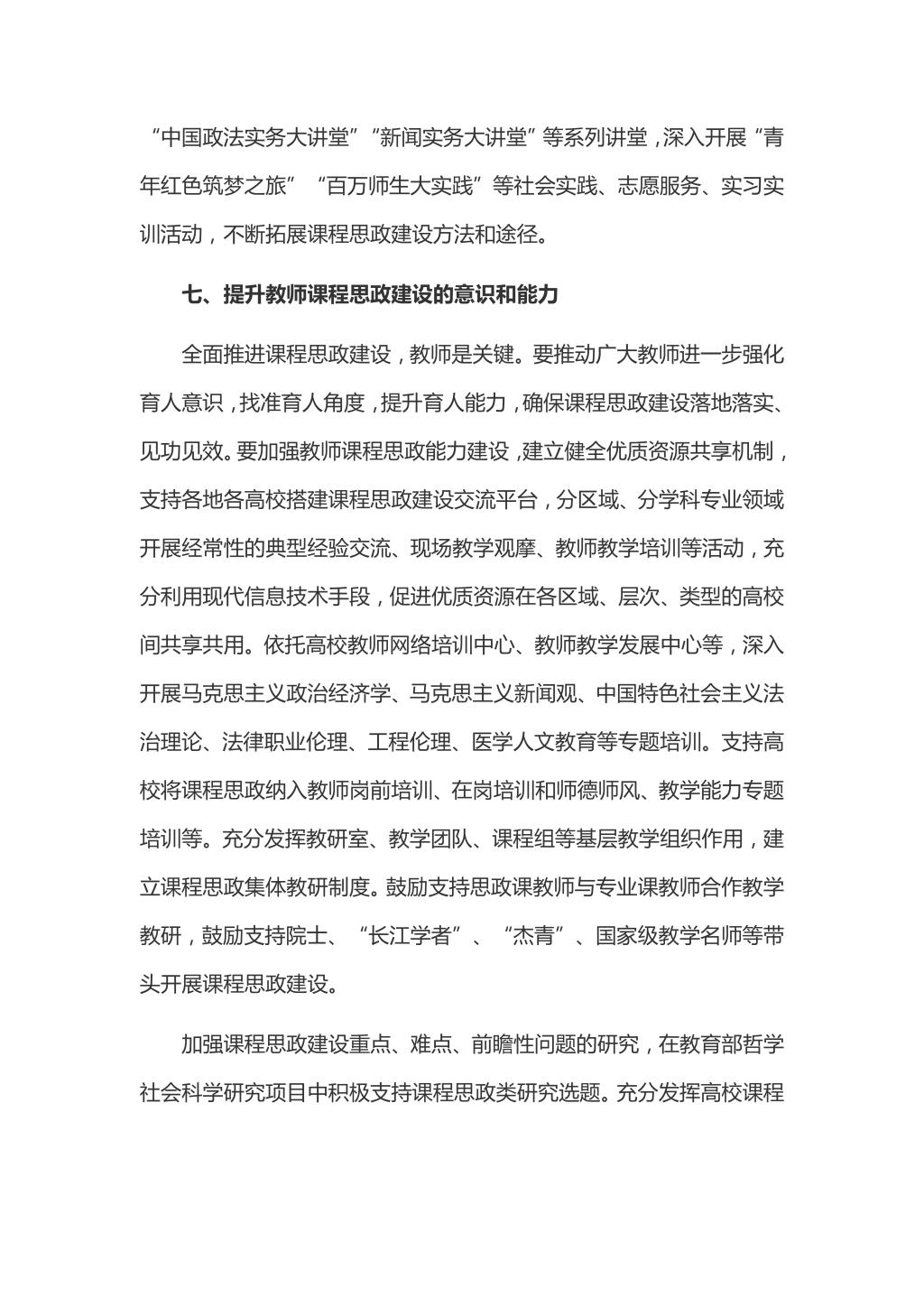 “中国政法实务大讲堂”“新闻实务大讲堂”等系列讲堂，深入开展“青年红色筑梦之旅”“百万师生大实践”等社会实践、志愿服务、实习实训活动，不断拓展课程思政建设方法和途径。

七、提升教师课程思政建设的意识和能力

全面推进课程思政建设，教师是关键。要推动广大教师进一步强化育人意识，找准育人角度，提升育人能力，确保课程思政建设落地落实、见功见效。要加强教师课程思政能力建设，建立健全优质资源共享机制，支持各地各高校搭建课程思政建设交流平台，分区域、分学科专业领域开展经常性的典型经验交流、现场教学观摩、教师教学培训等活动，充分利用现代信息技术手段，促进优质资源在各区域、层次、类型的高校间共享共用。依托高校教师网络培训中心、教师教学发展中心等，深入开展马克思主义政治经济学、马克思主义新闻观、中国特色社会主义法治理论、法律职业伦理、工程伦理、医学人文教育等专题培训。支持高校将课程思政纳入教师岗前培训、在岗培训和师德师风、教学能力专题培训等。充分发挥教研室、教学团队、课程组等基层教学组织作用，建立课程思政集体教研制度。鼓励支持思政课教师与专业课教师合作教学教研，鼓励支持院士、“长江学者”、“杰青”、国家级教学名师等带头开展课程思政建设。

加强课程思政建设重点、难点、前瞻性问题的研究，在教育部哲学社会科学研究项目中积极支持课程思政类研究选题。充分发挥高校课程